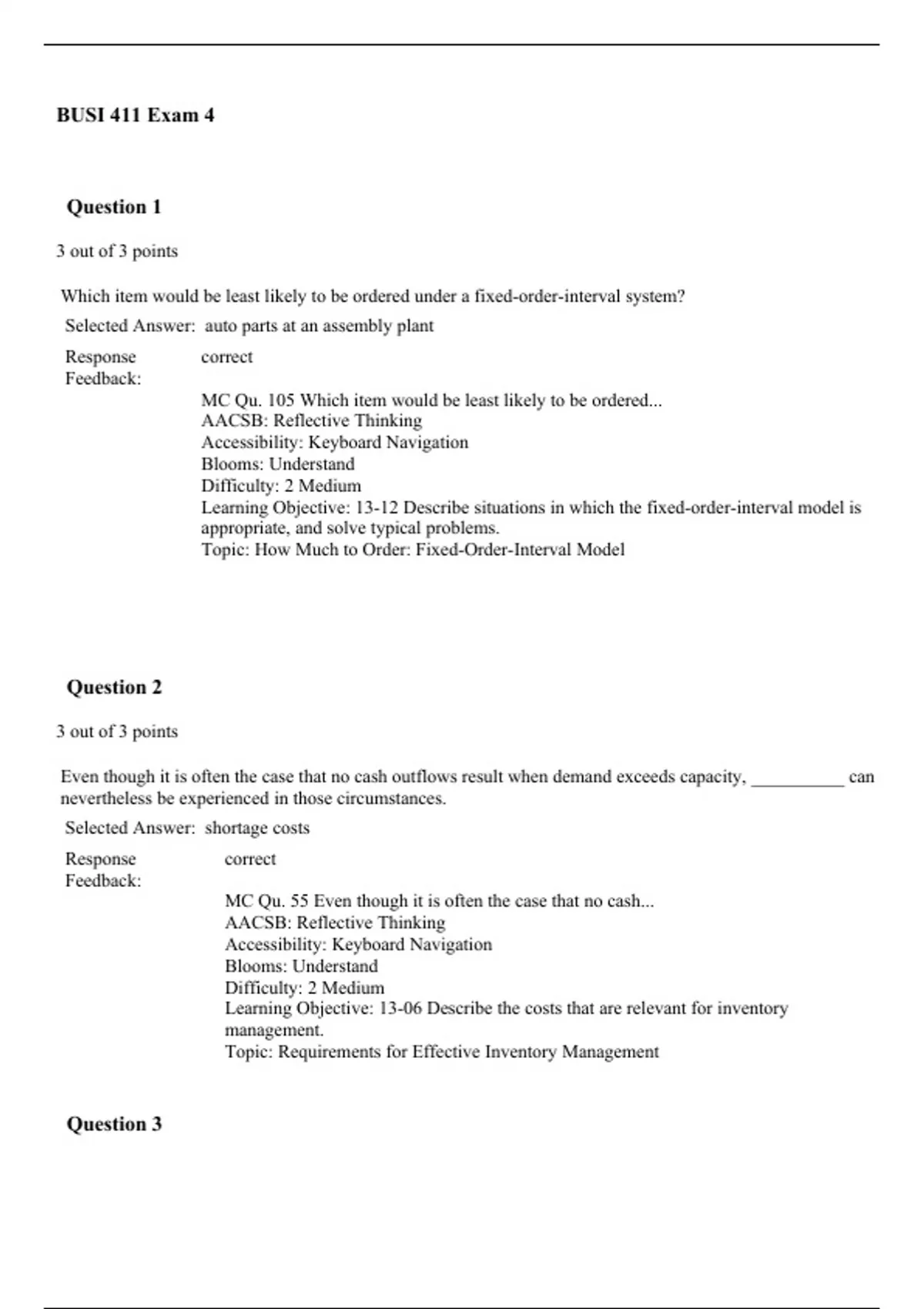 BUSI 411 Exam 4

Question 1

3 out of 3 points

Which item would be least likely to be ordered under a fixed-order-interval system?

Selected Answer: auto parts at an assembly plant

Response Feedback: correct

MC Qu. 105 Which item would be least likely to be ordered...
AACSB: Reflective Thinking
Accessibility: Keyboard Navigation
Blooms: Understand
Difficulty: 2 Medium
Learning Objective: 13-12 Describe situations in which the fixed-order-interval model is appropriate, and solve typical problems.
Topic: How Much to Order: Fixed-Order-Interval Model

Question 2

3 out of 3 points

Even though it is often the case that no cash outflows result when demand exceeds capacity, __________ can nevertheless be experienced in those circumstances.

Selected Answer: shortage costs

Response Feedback: correct

MC Qu. 55 Even though it is often the case that no cash...
AACSB: Reflective Thinking
Accessibility: Keyboard Navigation
Blooms: Understand
Difficulty: 2 Medium
Learning Objective: 13-06 Describe the costs that are relevant for inventory management.
Topic: Requirements for Effective Inventory Management

Question 3